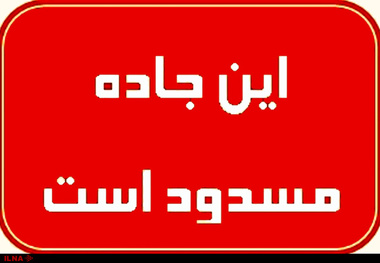 این جاده
مسدود است

ILNA